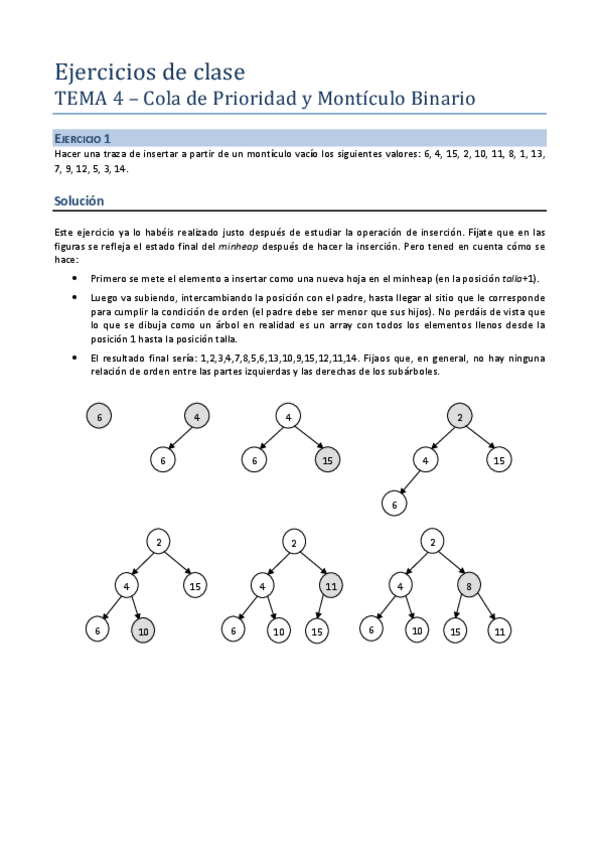 Ejercicios de clase
TEMA 4 – Cola de Prioridad y Montículo Binario

EJERCICIO 1
Hacer una traza de insertar a partir de un montículo vacío los siguientes valores: 6, 4, 15, 2, 10, 11, 8, 1, 13, 7, 9, 12, 5, 3, 14.

Solución

Este ejercicio ya lo habéis realizado justo después de estudiar la operación de inserción. Fíjate que en las figuras se refleja el estado final del minheap después de hacer la inserción. Pero tened en cuenta cómo se hace:

• Primero se mete el elemento a insertar como una nueva hoja en el minheap (en la posición talla+1).
• Luego va subiendo, intercambiando la posición con el padre, hasta llegar al sitio que le corresponde para cumplir la condición de orden (el padre debe ser menor que sus hijos). No perdáis de vista que lo que se dibuja como un árbol en realidad es un array con todos los elementos llenos desde la posición 1 hasta la posición talla.
• El resultado final sería: 1,2,3,4,7,8,5,6,13,10,9,15,12,11,14. Fijaos que, en general, no hay ninguna relación de orden entre las partes izquierdas y las derechas de los subárboles.

6

4
6

4
6 15

2
4 15
6

2
4 15
6 10

2
4 11
6 10 15

2
4 8
6 10 15 11